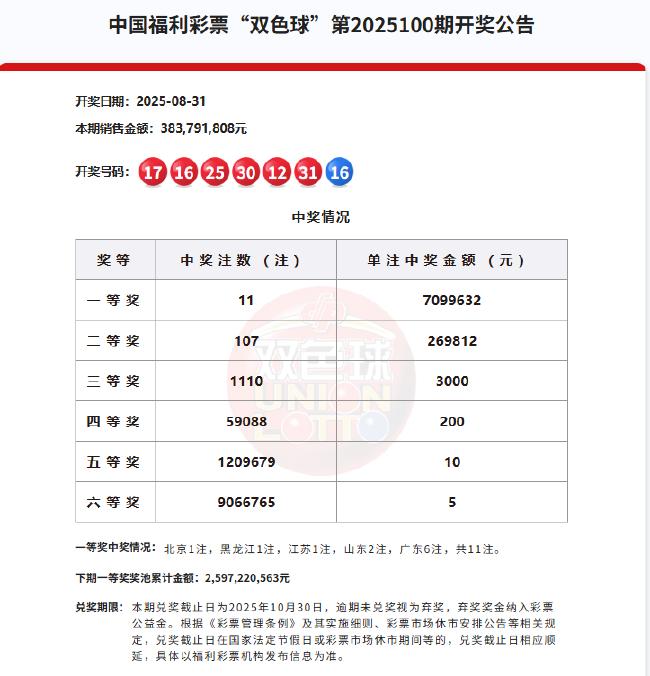 中国福利彩票“双色球”第2025100期开奖公告

开奖日期：2025-08-31

本期销售金额：383,791,808元

开奖号码：17 16 25 30 12 31 16

中奖情况

| 奖等 | 中奖注数（注） | 单注中奖金额（元） |
|---|---|---|
| 一等奖 | 11 | 7099632 |
| 二等奖 | 107 | 269812 |
| 三等奖 | 1110 | 3000 |
| 四等奖 | 59088 | 200 |
| 五等奖 | 1209679 | 10 |
| 六等奖 | 9066765 | 5 |

双色球 UNION LOTTO

一等奖中奖情况：北京1注，黑龙江1注，江苏1注，山东2注，广东6注，共11注。

下期一等奖奖池累计金额：2,597,220,563元

兑奖期限：本期兑奖截止日为2025年10月30日，逾期未兑奖视为弃奖，弃奖奖金纳入彩票公益金。根据《彩票管理条例》及其实施细则、彩票市场休市安排公告等相关规定，兑奖截止日在国家法定节假日或彩票市场休市期间等的，兑奖截止日相应顺延，具体以福利彩票机构发布信息为准。